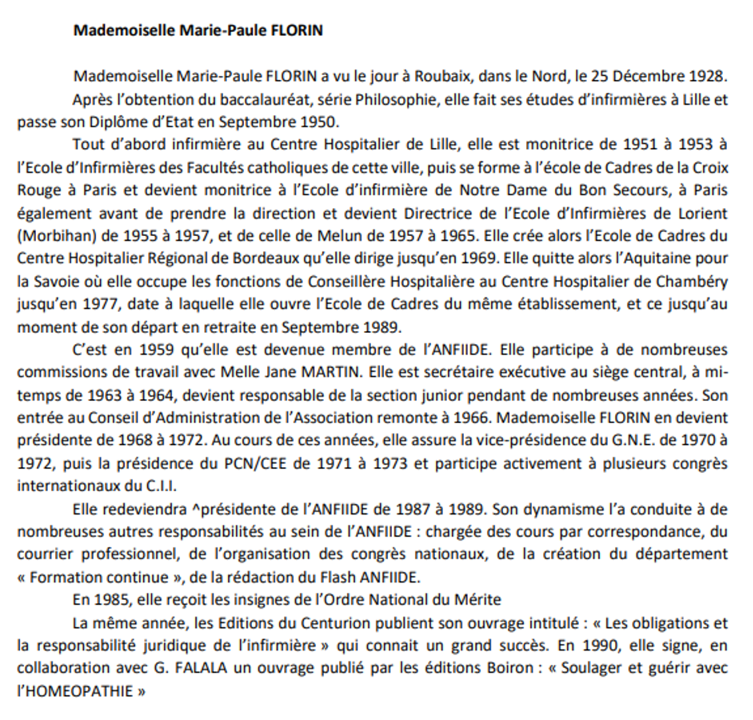 Mademoiselle Marie-Paule FLORIN

Mademoiselle Marie-Paule FLORIN a vu le jour à Roubaix, dans le Nord, le 25 Décembre 1928.

Après l'obtention du baccalauréat, série Philosophie, elle fait ses études d'infirmières à Lille et passe son Diplôme d'Etat en Septembre 1950.

Tout d'abord infirmière au Centre Hospitalier de Lille, elle est monitrice de 1951 à 1953 à l'Ecole d'Infirmières des Facultés catholiques de cette ville, puis se forme à l'école de Cadres de la Croix Rouge à Paris et devient monitrice à l'Ecole d'infirmière de Notre Dame du Bon Secours, à Paris également avant de prendre la direction et devient Directrice de l'Ecole d'Infirmières de Lorient (Morbihan) de 1955 à 1957, et de celle de Melun de 1957 à 1965. Elle crée alors l'Ecole de Cadres du Centre Hospitalier Régional de Bordeaux qu'elle dirige jusqu'en 1969. Elle quitte alors l'Aquitaine pour la Savoie où elle occupe les fonctions de Conseillère Hospitalière au Centre Hospitalier de Chambéry jusqu'en 1977, date à laquelle elle ouvre l'Ecole de Cadres du même établissement, et ce jusqu'au moment de son départ en retraite en Septembre 1989.

C'est en 1959 qu'elle est devenue membre de l'ANFIIDE. Elle participe à de nombreuses commissions de travail avec Melle Jane MARTIN. Elle est secrétaire exécutive au siège central, à mi-temps de 1963 à 1964, devient responsable de la section junior pendant de nombreuses années. Son entrée au Conseil d'Administration de l'Association remonte à 1966. Mademoiselle FLORIN en devient présidente de 1968 à 1972. Au cours de ces années, elle assure la vice-présidence du G.N.E. de 1970 à 1972, puis la présidence du PCN/CEE de 1971 à 1973 et participe activement à plusieurs congrès internationaux du C.I.I.

Elle redeviendra ^présidente de l'ANFIIDE de 1987 à 1989. Son dynamisme l'a conduite à de nombreuses autres responsabilités au sein de l'ANFIIDE : chargée des cours par correspondance, du courrier professionnel, de l'organisation des congrès nationaux, de la création du département « Formation continue », de la rédaction du Flash ANFIIDE.

En 1985, elle reçoit les insignes de l'Ordre National du Mérite

La même année, les Editions du Centurion publient son ouvrage intitulé : « Les obligations et la responsabilité juridique de l'infirmière » qui connait un grand succès. En 1990, elle signe, en collaboration avec G. FALALA un ouvrage publié par les éditions Boiron : « Soulager et guérir avec l'HOMEOPATHIE »